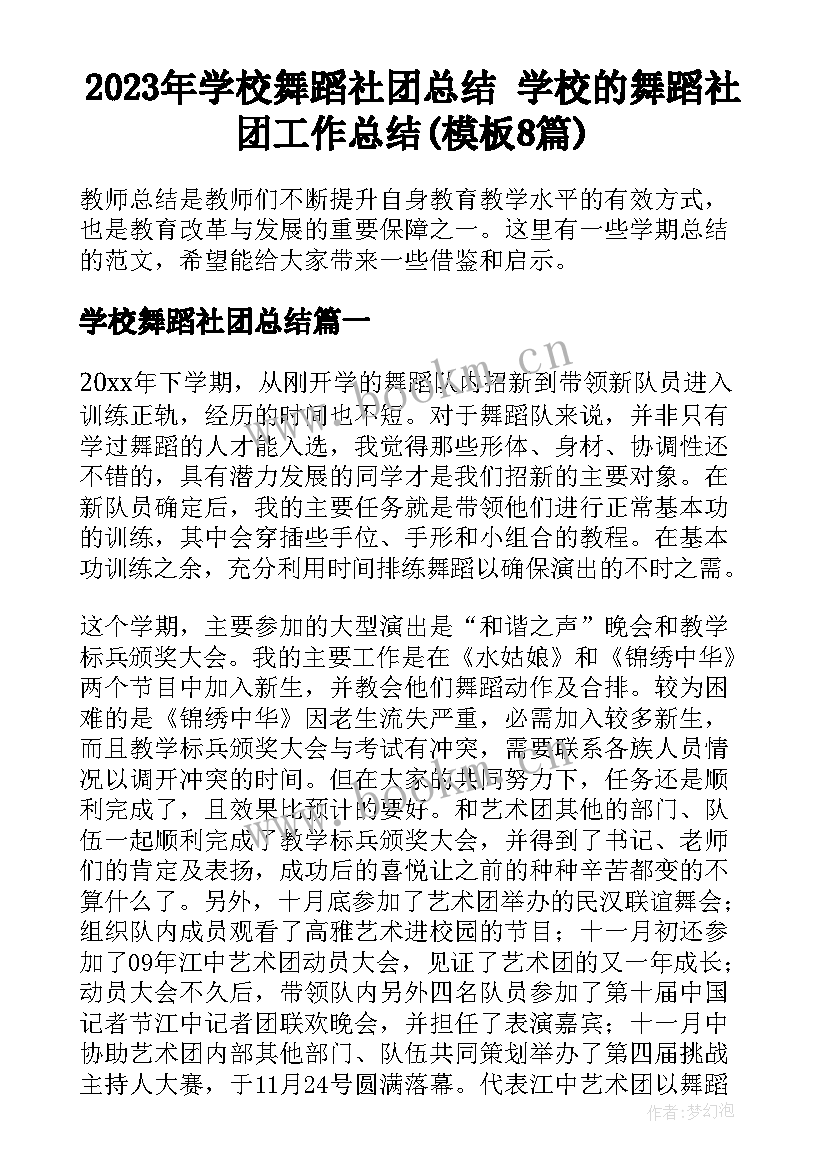 2023年学校舞蹈社团总结 学校的舞蹈社团工作总结(模板8篇)

教师总结是教师们不断提升自身教育教学水平的有效方式，也是教育改革与发展的重要保障之一。这里有一些学期总结的范文，希望能给大家带来一些借鉴和启示。

学校舞蹈社团总结篇一

20xx年下学期，从刚开学的舞蹈队内招新到带领新队员进入训练正轨，经历的时间也不短。对于舞蹈队来说，并非只有学过舞蹈的人才能入选，我觉得那些形体、身材、协调性还不错的，具有潜力发展的同学才是我们招新的主要对象。在新队员确定后，我的主要任务就是带领他们进行正常基本功的训练，其中会穿插些手位、手形和小组合的教程。在基本功训练之余，充分利用时间排练舞蹈以确保演出的不时之需。

这个学期，主要参加的大型演出是“和谐之声”晚会和教学标兵颁奖大会。我的主要工作是在《水姑娘》和《锦绣中华》两个节目中加入新生，并教会他们舞蹈动作及合排。较为困难的是《锦绣中华》因老生流失严重，必需加入较多新生，而且教学标兵颁奖大会与考试有冲突，需要联系各族人员情况以调开冲突的时间。但在大家的共同努力下，任务还是顺利完成了，且效果比预计的要好。和艺术团其他的部门、队伍一起顺利完成了教学标兵颁奖大会，并得到了书记、老师们的肯定及表扬，成功后的喜悦让之前的种种辛苦都变的不算什么了。另外，十月底参加了艺术团举办的民汉联谊舞会；组织队内成员观看了高雅艺术进校园的节目；十一月初还参加了09年江中艺术团动员大会，见证了艺术团的又一年成长；动员大会不久后，带领队内另外四名队员参加了第十届中国记者节江中记者团联欢晚会，并担任了表演嘉宾；十一月中协助艺术团内部其他部门、队伍共同策划举办了第四届挑战主持人大赛，于11月24号圆满落幕。代表江中艺术团以舞蹈

www.bookm.cn

作者:梦幻泡